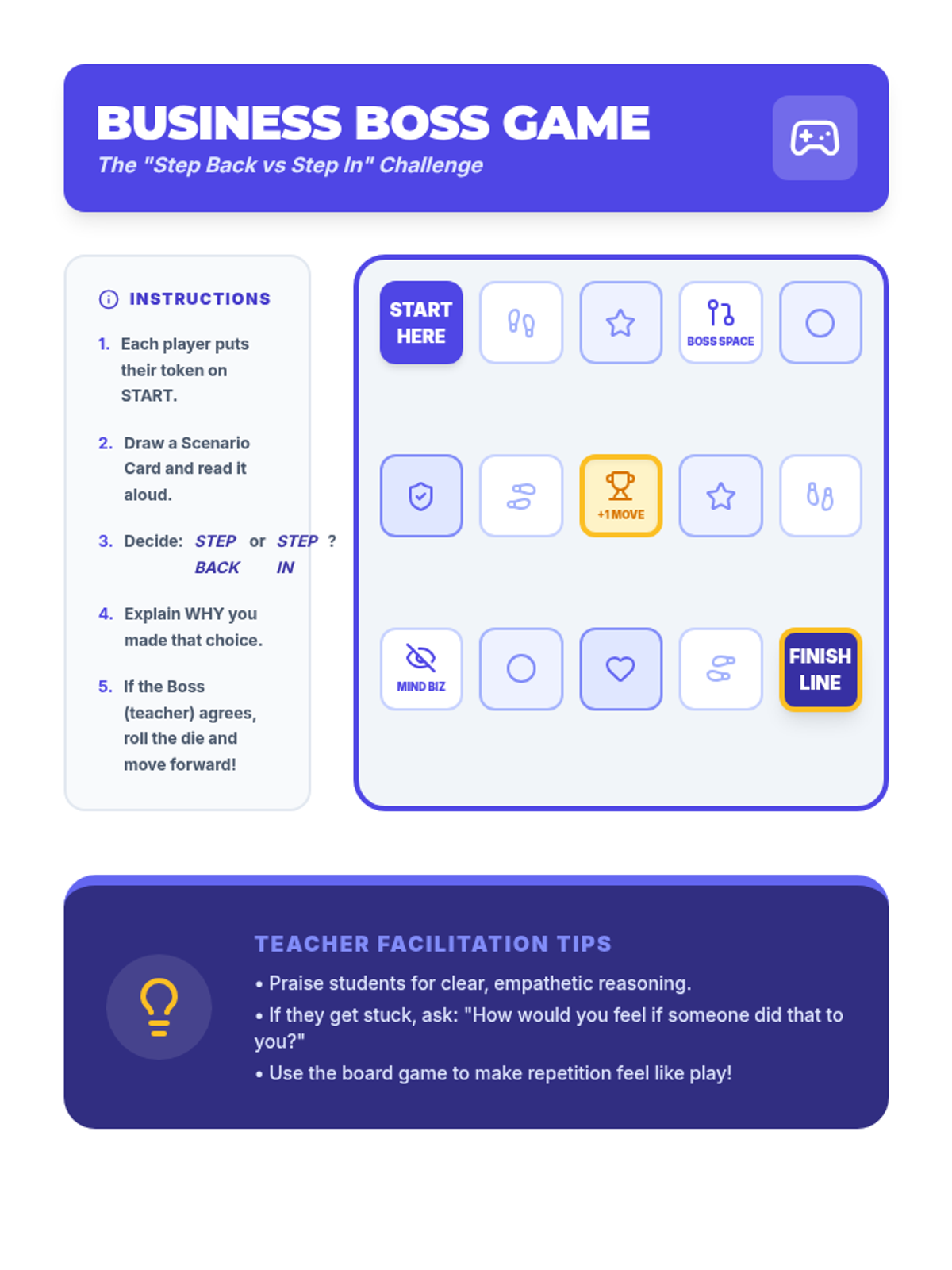 BUSINESS BOSS GAME
The "Step Back vs Step In" Challenge

INSTRUCTIONS

1. Each player puts their token on START.

2. Draw a Scenario Card and read it aloud.

3. Decide: STEP BACK or STEP IN ?

4. Explain WHY you made that choice.

5. If the Boss (teacher) agrees, roll the die and move forward!

START HERE

BOSS SPACE

+1 MOVE

MIND BIZ

FINISH LINE

TEACHER FACILITATION TIPS

• Praise students for clear, empathetic reasoning.
• If they get stuck, ask: "How would you feel if someone did that to you?"
• Use the board game to make repetition feel like play!